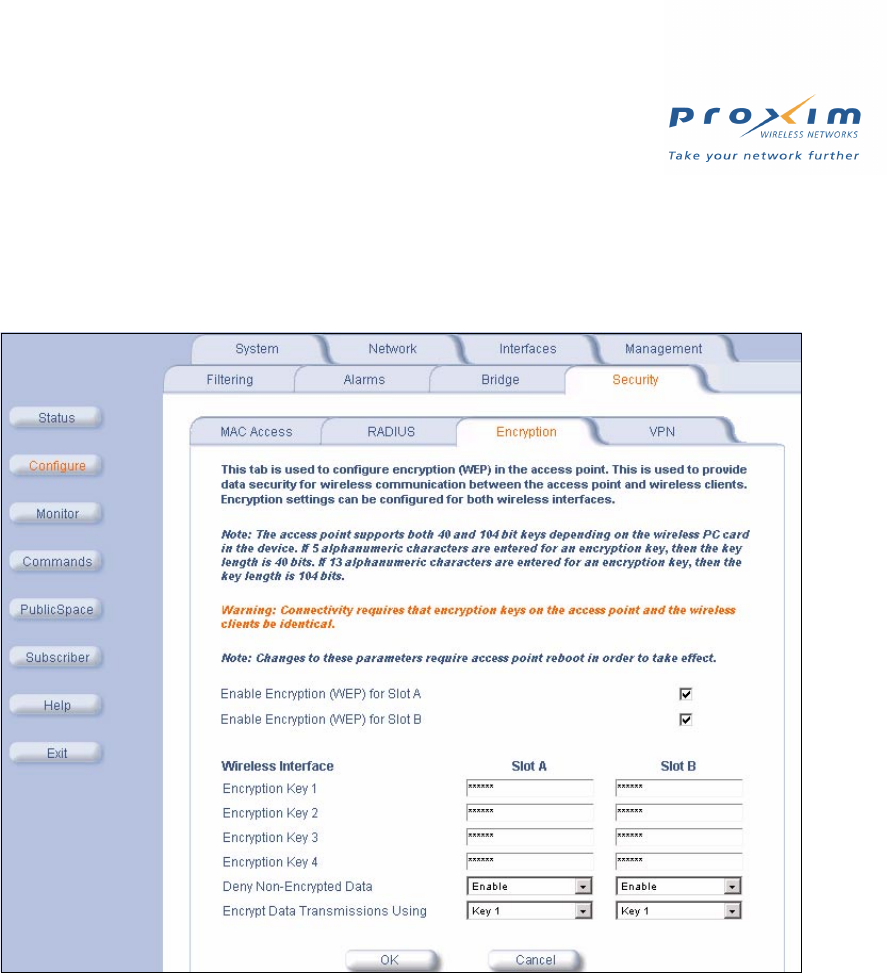 proxim
WIRELESS NETWORKS
Take your network further

System
Network
Interfaces
Management

Filtering
Alarms
Bridge
Security

Status
Configure
Monitor
Commands
PublicSpace
Subscriber
Help
Exit

MAC Access
RADIUS
Encryption
VPN

This tab is used to configure encryption (WEP) in the access point. This is used to provide data security for wireless communication between the access point and wireless clients. Encryption settings can be configured for both wireless interfaces.

Note: The access point supports both 40 and 104 bit keys depending on the wireless PC card in the device. If 5 alphanumeric characters are entered for an encryption key, then the key length is 40 bits. If 13 alphanumeric characters are entered for an encryption key, then the key length is 104 bits.

Warning: Connectivity requires that encryption keys on the access point and the wireless clients be identical.

Note: Changes to these parameters require access point reboot in order to take effect.

Enable Encryption (WEP) for Slot A
Enable Encryption (WEP) for Slot B

| Wireless Interface | Slot A | Slot B |
|---|---|---|
| Encryption Key 1 | ****** | ****** |
| Encryption Key 2 | ****** | ****** |
| Encryption Key 3 | ****** | ****** |
| Encryption Key 4 | ****** | ****** |
| Deny Non-Encrypted Data | Enable | Enable |
| Encrypt Data Transmissions Using | Key 1 | Key 1 |

OK
Cancel